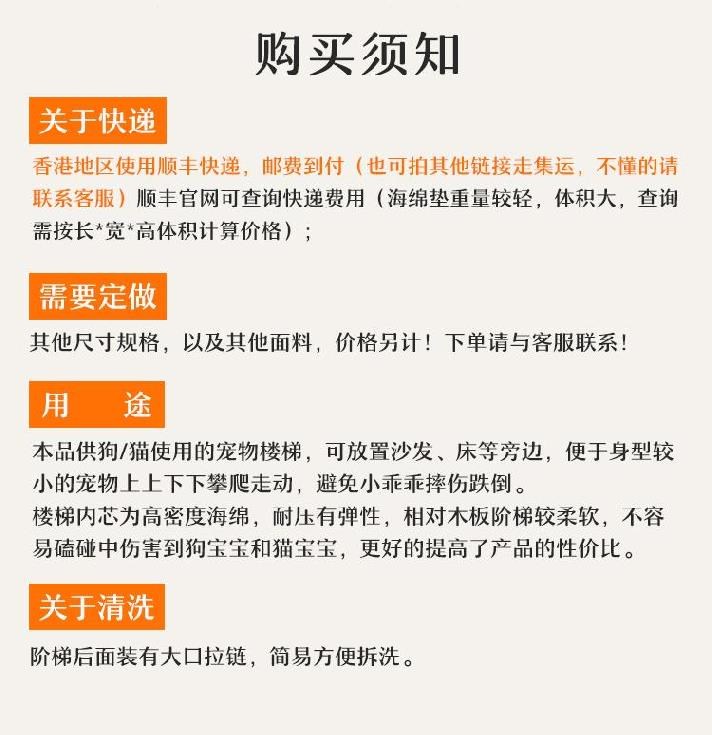 购买须知

关于快递

香港地区使用顺丰快递，邮费到付（也可拍其他链接走集运，不懂的请联系客服）顺丰官网可查询快递费用（海绵垫重量较轻，体积大，查询需按长*宽*高体积计算价格）；

需要定做

其他尺寸规格，以及其他面料，价格另计！下单请与客服联系！

用 途

本品供狗/猫使用的宠物楼梯，可放置沙发、床等旁边，便于身型较小的宠物上上下下攀爬走动，避免小乖乖摔伤跌倒。

楼梯内芯为高密度海绵，耐压有弹性，相对木板阶梯较柔软，不容易磕碰中伤害到狗宝宝和猫宝宝，更好的提高了产品的性价比。

关于清洗

阶梯后面装有大口拉链，简易方便拆洗。